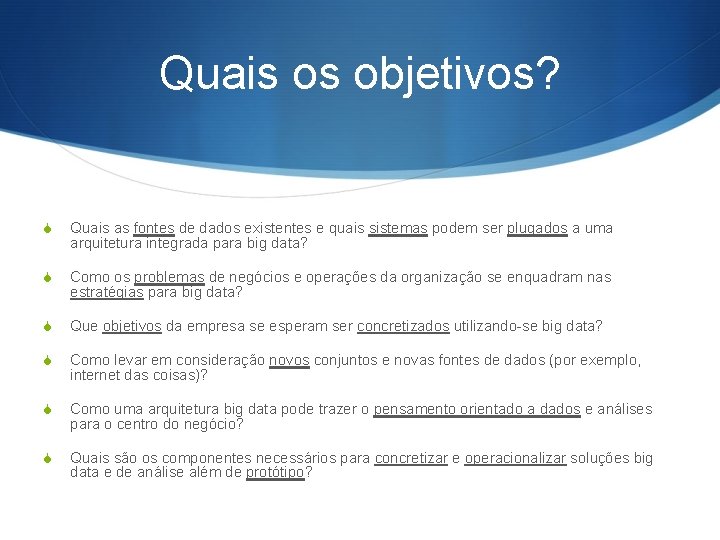 Quais os objetivos?

Quais as fontes de dados existentes e quais sistemas podem ser plugados a uma arquitetura integrada para big data?

Como os problemas de negócios e operações da organização se enquadram nas estratégias para big data?

Que objetivos da empresa se esperam ser concretizados utilizando-se big data?

Como levar em consideração novos conjuntos e novas fontes de dados (por exemplo, internet das coisas)?

Como uma arquitetura big data pode trazer o pensamento orientado a dados e análises para o centro do negócio?

Quais são os componentes necessários para concretizar e operacionalizar soluções big data e de análise além de protótipo?